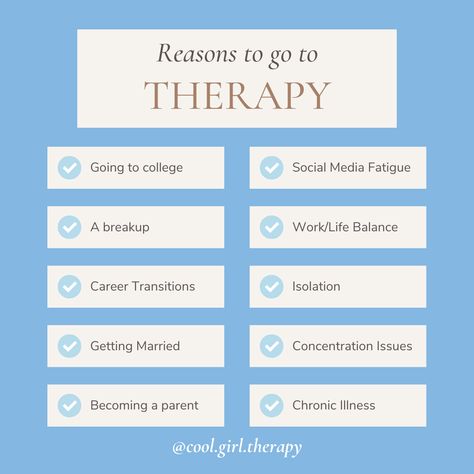 Reasons to go to
THERAPY

Going to college

A breakup

Career Transitions

Getting Married

Becoming a parent

Social Media Fatigue

Work/Life Balance

Isolation

Concentration Issues

Chronic Illness

@cool.girl.therapy